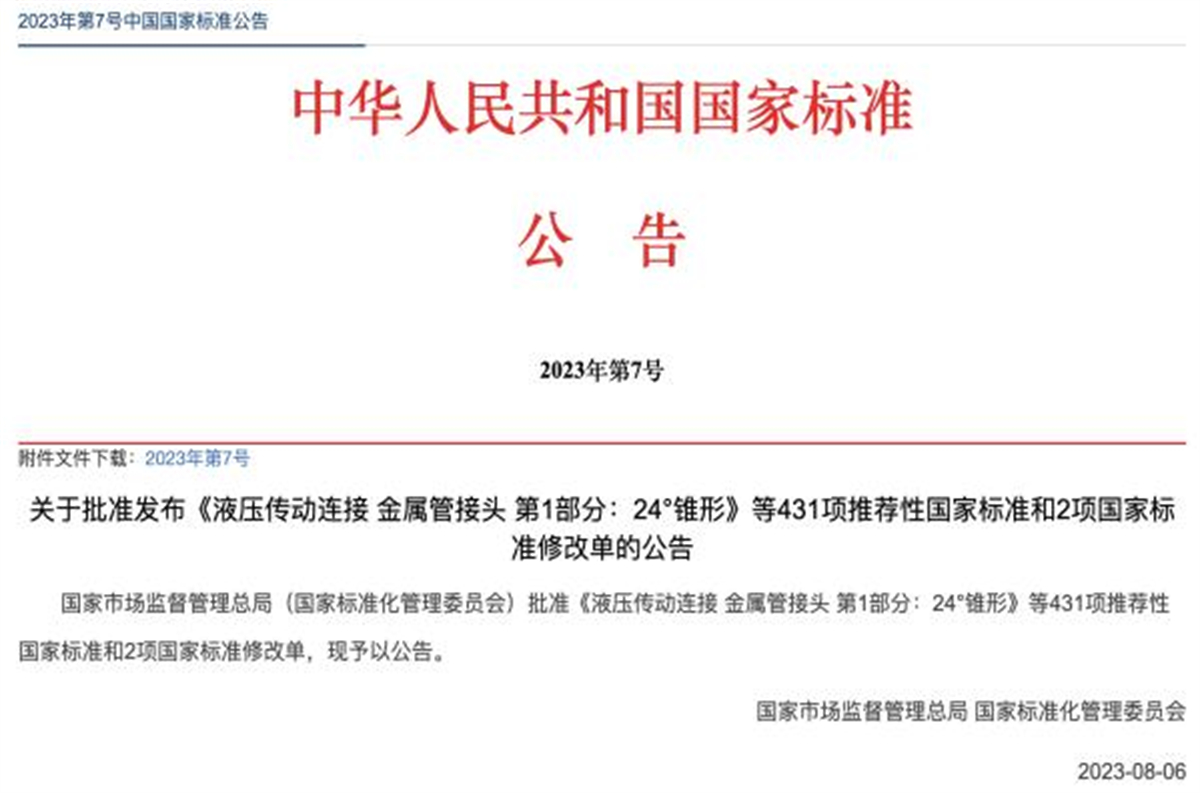 2023年第7号中国国家标准公告

中华人民共和国国家标准

公　告

2023年第7号

附件文件下载：2023年第7号

关于批准发布《液压传动连接 金属管接头 第1部分：24°锥形》等431项推荐性国家标准和2项国家标准修改单的公告

国家市场监督管理总局（国家标准化管理委员会）批准《液压传动连接 金属管接头 第1部分：24°锥形》等431项推荐性国家标准和2项国家标准修改单，现予以公告。

国家市场监督管理总局 国家标准化管理委员会

2023-08-06